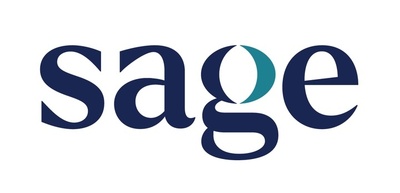 sage